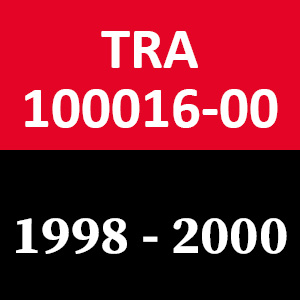 TRA
100016-00

1998 - 2000